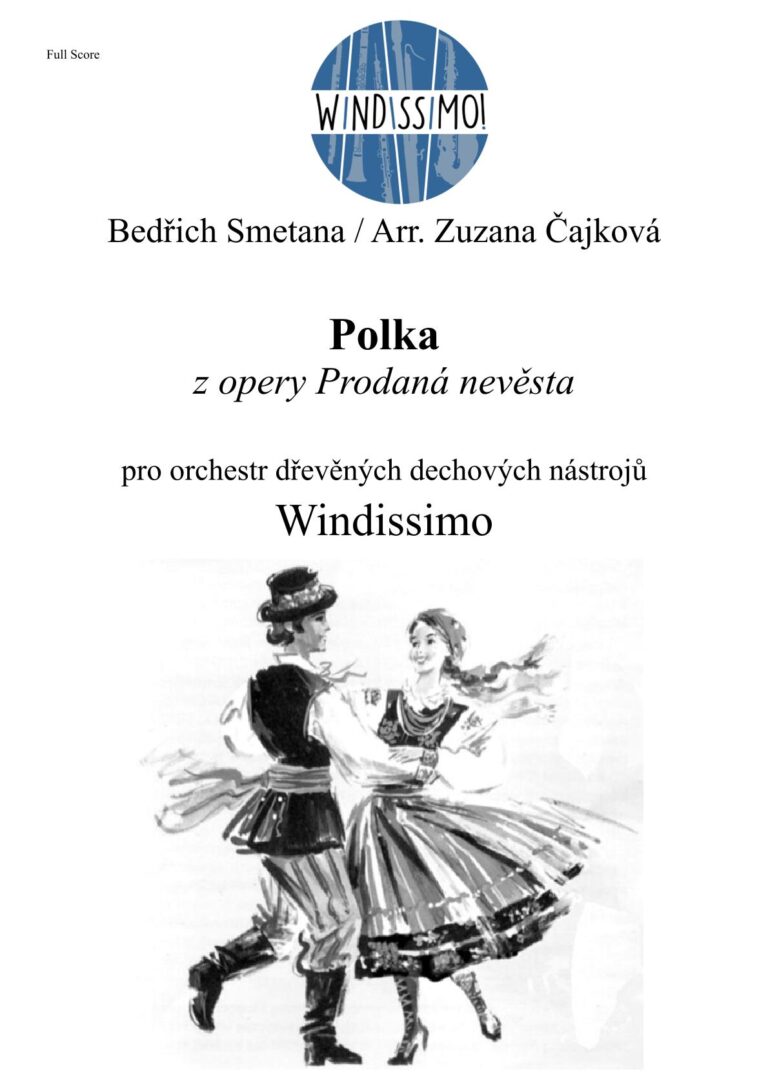 Full Score

WINDISSIMO!

Bedřich Smetana / Arr. Zuzana Čajková

Polka

z opery Prodaná nevěsta

pro orchestr dřevěných dechových nástrojů

Windissimo